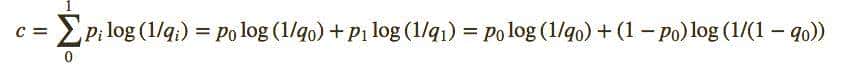 $c = \sum_{0}^{1} p_i \log(1/q_i) = p_0 \log(1/q_0) + p_1 \log(1/q_1) = p_0 \log(1/q_0) + (1 - p_0) \log(1/(1 - q_0))$